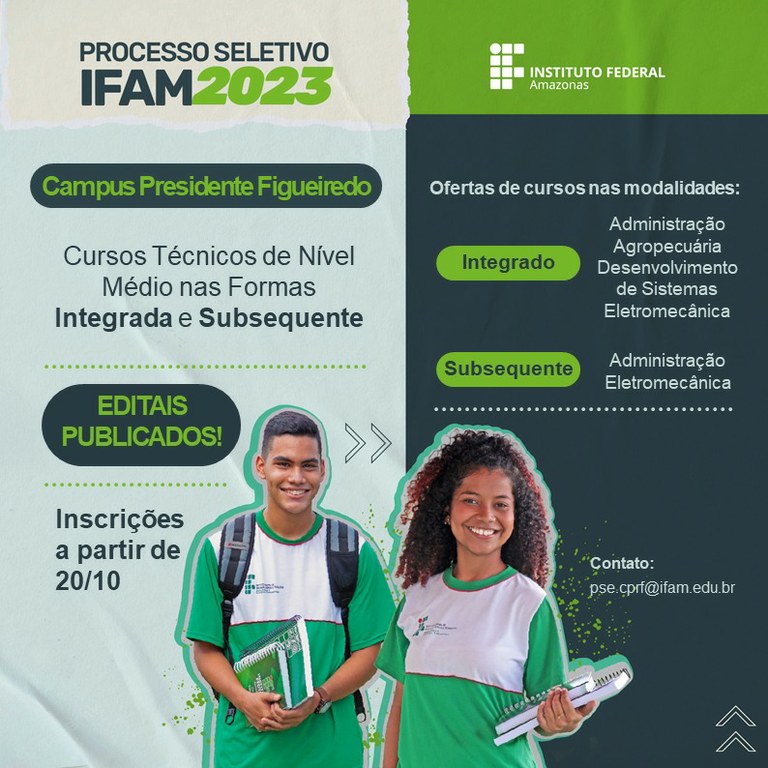 PROCESSO SELETIVO
IFAM2023

Campus Presidente Figueiredo

Cursos Técnicos de Nível Médio nas Formas Integrada e Subsequente

EDITAIS PUBLICADOS!

Inscrições a partir de 20/10

INSTITUTO FEDERAL
Amazonas

Ofertas de cursos nas modalidades:

Integrado

Administração
Agropecuária
Desenvolvimento de Sistemas
Eletromecânica

Subsequente

Administração
Eletromecânica

Contato:
pse.cprf@ifam.edu.br